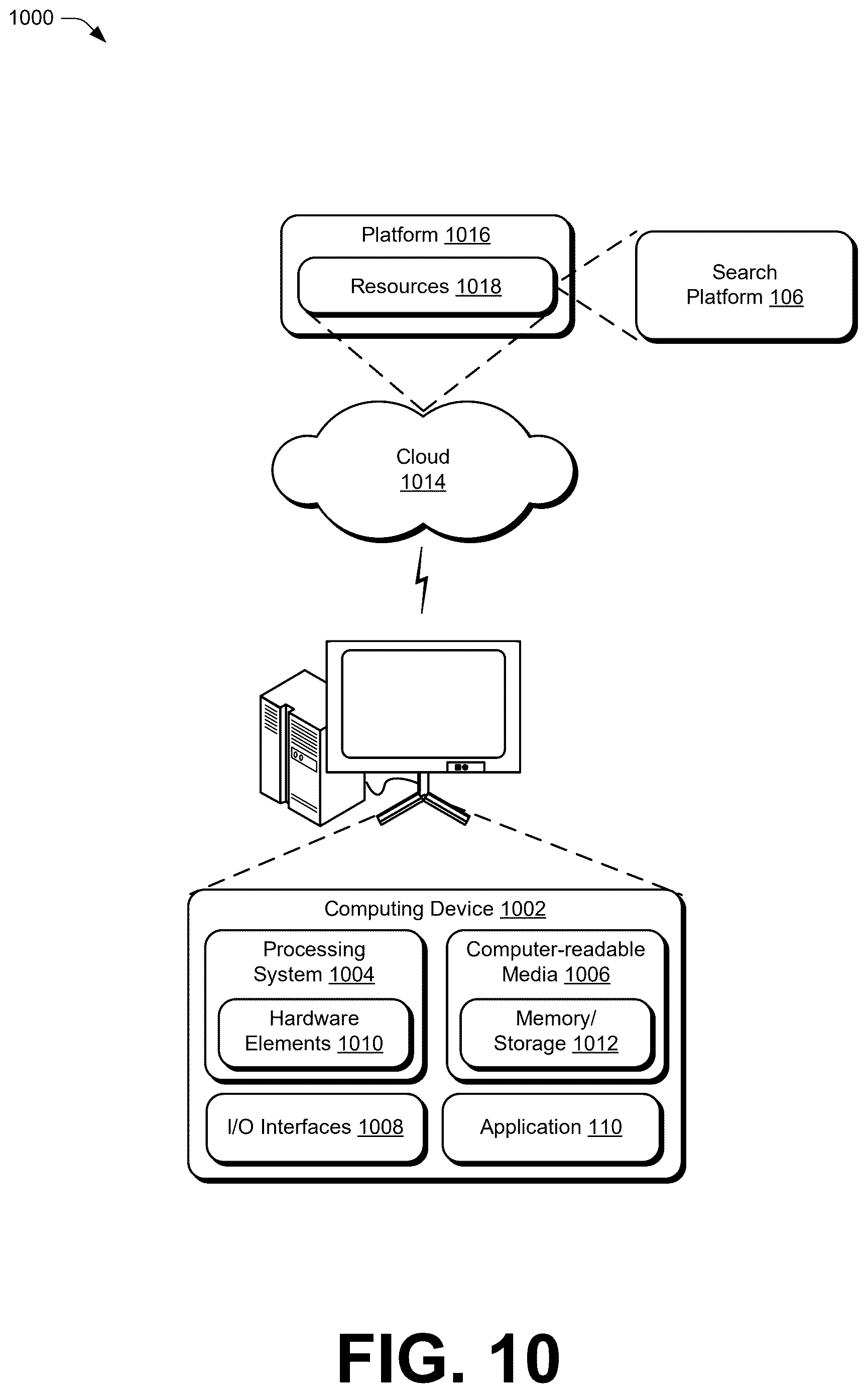 1000

Platform 1016

Resources 1018

Search Platform 106

Cloud 1014

Computing Device 1002

Processing System 1004

Hardware Elements 1010

Computer-readable Media 1006

Memory/ Storage 1012

I/O Interfaces 1008

Application 110

FIG. 10